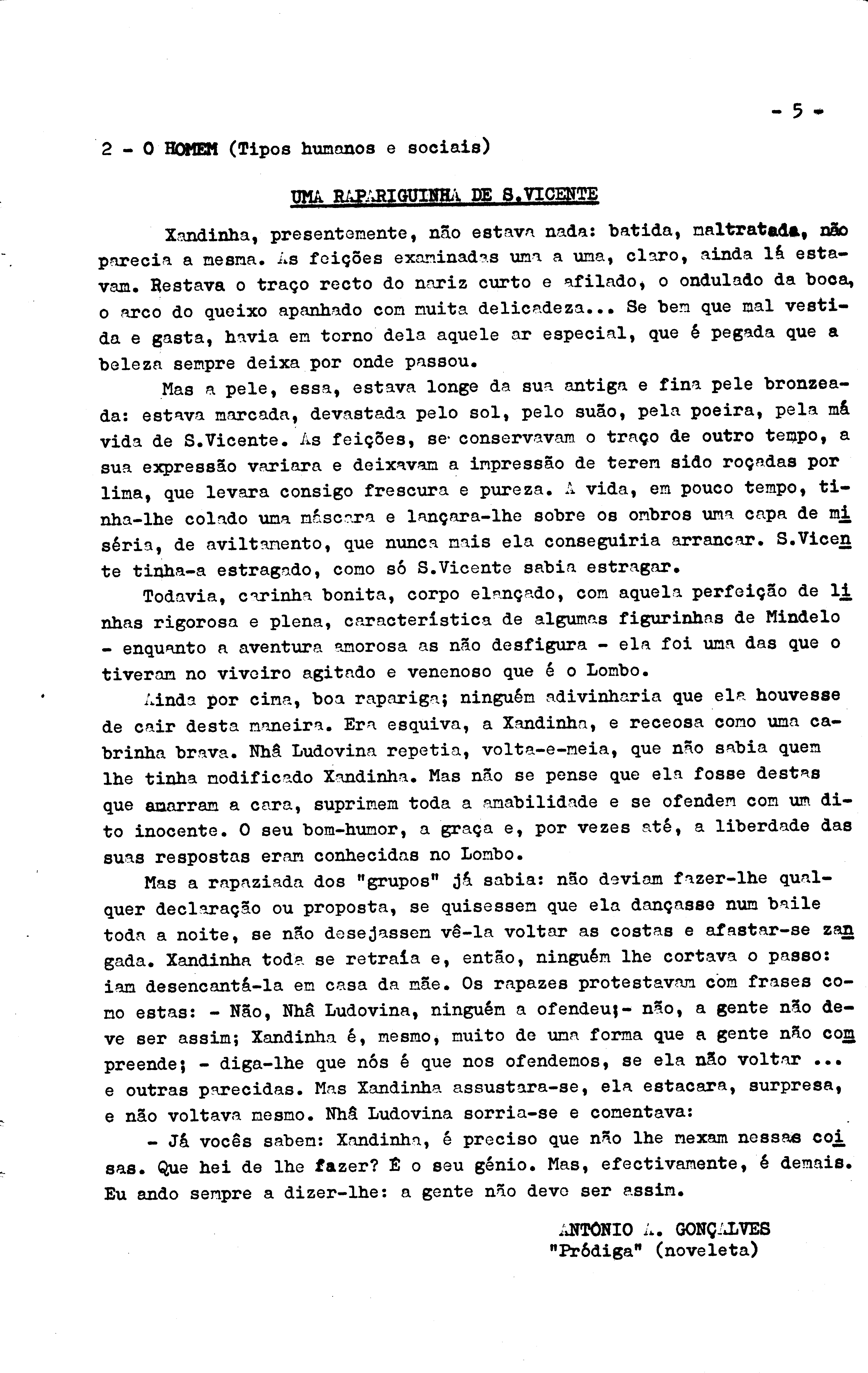 - 5 -

2 - O HOMEM (Tipos humanos e sociais)

UMA RAPARIGUINHA DE S.VICENTE

Xandinha, presentemente, não estava nada: batida, maltratada, não parecia a mesma. As feições examinadas uma a uma, claro, ainda lá estavam. Restava o traço recto do nariz curto e afilado, o ondulado da boca, o arco do queixo apanhado com muita delicadeza... Se bem que mal vestida e gasta, havia em torno dela aquele ar especial, que é pegada que a beleza sempre deixa por onde passou.

Mas a pele, essa, estava longe da sua antiga e fina pele bronzeada: estava marcada, devastada pelo sol, pelo suão, pela poeira, pela má vida de S.Vicente. As feições, se conservavam o traço de outro tempo, a sua expressão variara e deixavam a impressão de terem sido roçadas por lima, que levara consigo frescura e pureza. A vida, em pouco tempo, tinha-lhe colado uma máscara e lançara-lhe sobre os ombros uma capa de miséria, de aviltamento, que nunca mais ela conseguiria arrancar. S.Vicente tinha-a estragado, como só S.Vicente sabia estragar.

Todavia, carinha bonita, corpo elançado, com aquela perfeição de linhas rigorosa e plena, característica de algumas figurinhas de Mindelo - enquanto a aventura amorosa as não desfigura - ela foi uma das que o tiveram no viveiro agitado e venenoso que é o Lombo.

Ainda por cima, boa rapariga; ninguém adivinharia que ela houvesse de cair desta maneira. Era esquiva, a Xandinha, e receosa como uma cabrinha brava. Nhâ Ludovina repetia, volta-e-meia, que não sabia quem lhe tinha modificado Xandinha. Mas não se pense que ela fosse destas que amarram a cara, suprimem toda a amabilidade e se ofendem com um dito inocente. O seu bom-humor, a graça e, por vezes até, a liberdade das suas respostas eram conhecidas no Lombo.

Mas a rapaziada dos "grupos" já sabia: não deviam fazer-lhe qualquer declaração ou proposta, se quisessem que ela dançasse num baile toda a noite, se não desejassem vê-la voltar as costas e afastar-se zangada. Xandinha toda se retraía e, então, ninguém lhe cortava o passo: iam desencantá-la em casa da mãe. Os rapazes protestavam com frases como estas: - Não, Nhâ Ludovina, ninguém a ofendeu;- não, a gente não deve ser assim; Xandinha é, mesmo, muito de uma forma que a gente não compreende; - diga-lhe que nós é que nos ofendemos, se ela não voltar ... e outras parecidas. Mas Xandinha assustara-se, ela estacara, surpresa, e não voltava mesmo. Nhâ Ludovina sorria-se e comentava:

- Já vocês sabem: Xandinha, é preciso que não lhe mexam nessas coisas. Que hei de lhe fazer? É o seu génio. Mas, efectivamente, é demais. Eu ando sempre a dizer-lhe: a gente não deve ser assim.

ANTÓNIO A. GONÇALVES
"Pródiga" (noveleta)